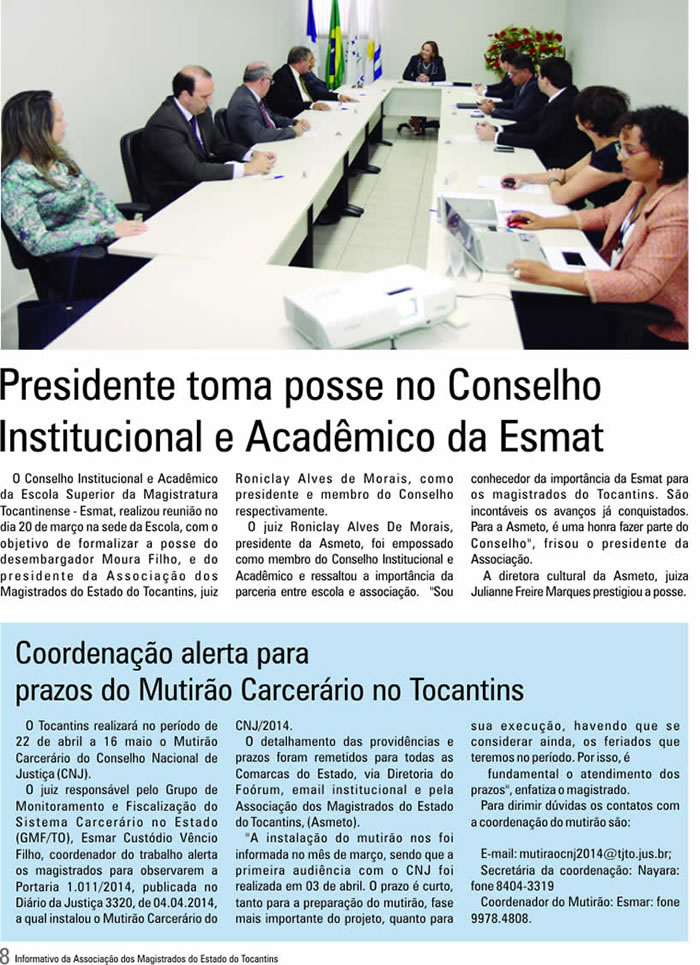 Presidente toma posse no Conselho Institucional e Acadêmico da Esmat

O Conselho Institucional e Acadêmico da Escola Superior da Magistratura Tocantinense - Esmat, realizou reunião no dia 20 de março na sede da Escola, com o objetivo de formalizar a posse do desembargador Moura Filho, e do presidente da Associação dos Magistrados do Estado do Tocantins, juiz Roniclay Alves de Morais, como presidente e membro do Conselho respectivamente.

O juiz Roniclay Alves De Morais, presidente da Asmeto, foi empossado como membro do Conselho Institucional e Acadêmico e ressaltou a importância da parceria entre escola e associação. "Sou conhecedor da importância da Esmat para os magistrados do Tocantins. São incontáveis os avanços já conquistados. Para a Asmeto, é uma honra fazer parte do Conselho", frisou o presidente da Associação.

A diretora cultural da Asmeto, juiza Julianne Freire Marques prestigiou a posse.

Coordenação alerta para prazos do Mutirão Carcerário no Tocantins

O Tocantins realizará no período de 22 de abril a 16 maio o Mutirão Carcerário do Conselho Nacional de Justiça (CNJ).

O juiz responsável pelo Grupo de Monitoramento e Fiscalização do Sistema Carcerário no Estado (GMF/TO), Esmar Custódio Vêncio Filho, coordenador do trabalho alerta os magistrados para observarem a Portaria 1.011/2014, publicada no Diário da Justiça 3320, de 04.04.2014, a qual instalou o Mutirão Carcerário do CNJ/2014.

O detalhamento das providências e prazos foram remetidos para todas as Comarcas do Estado, via Diretoria do Foórum, email institucional e pela Associação dos Magistrados do Estado do Tocantins, (Asmeto).

"A instalação do mutirão nos foi informada no mês de março, sendo que a primeira audiência com o CNJ foi realizada em 03 de abril. O prazo é curto, tanto para a preparação do mutirão, fase mais importante do projeto, quanto para sua execução, havendo que se considerar ainda, os feriados que teremos no período. Por isso, é fundamental o atendimento dos prazos", enfatiza o magistrado.

Para dirimir dúvidas os contatos com a coordenação do mutirão são:

E-mail: mutiraocnj2014@tjto.jus.br;

Secretária da coordenação: Nayara: fone 8404-3319

Coordenador do Mutirão: Esmar: fone 9978.4808.

8 Informativo da Associação dos Magistrados do Estado do Tocantins